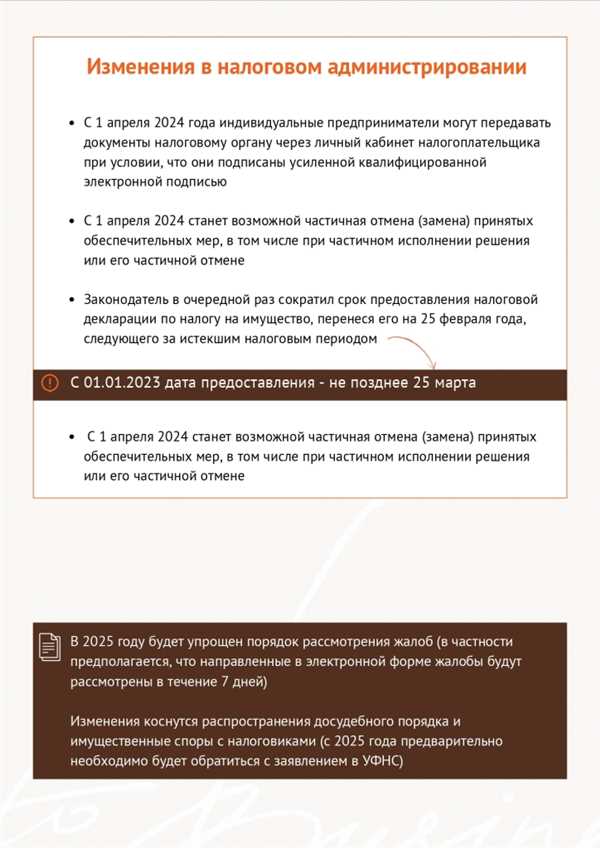 Изменения в налоговом администрировании

• С 1 апреля 2024 года индивидуальные предприниматели могут передавать документы налоговому органу через личный кабинет налогоплательщика при условии, что они подписаны усиленной квалифицированной электронной подписью

• С 1 апреля 2024 станет возможной частичная отмена (замена) принятых обеспечительных мер, в том числе при частичном исполнении решения или его частичной отмене

• Законодатель в очередной раз сократил срок предоставления налоговой декларации по налогу на имущество, перенеся его на 25 февраля года, следующего за истекшим налоговым периодом

С 01.01.2023 дата предоставления - не позднее 25 марта

• С 1 апреля 2024 станет возможной частичная отмена (замена) принятых обеспечительных мер, в том числе при частичном исполнении решения или его частичной отмене

В 2025 году будет упрощен порядок рассмотрения жалоб (в частности предполагается, что направленные в электронной форме жалобы будут рассмотрены в течение 7 дней)

Изменения коснутся распространения досудебного порядка и имущественные споры с налоговиками (с 2025 года предварительно необходимо будет обратиться с заявлением в УФНС)